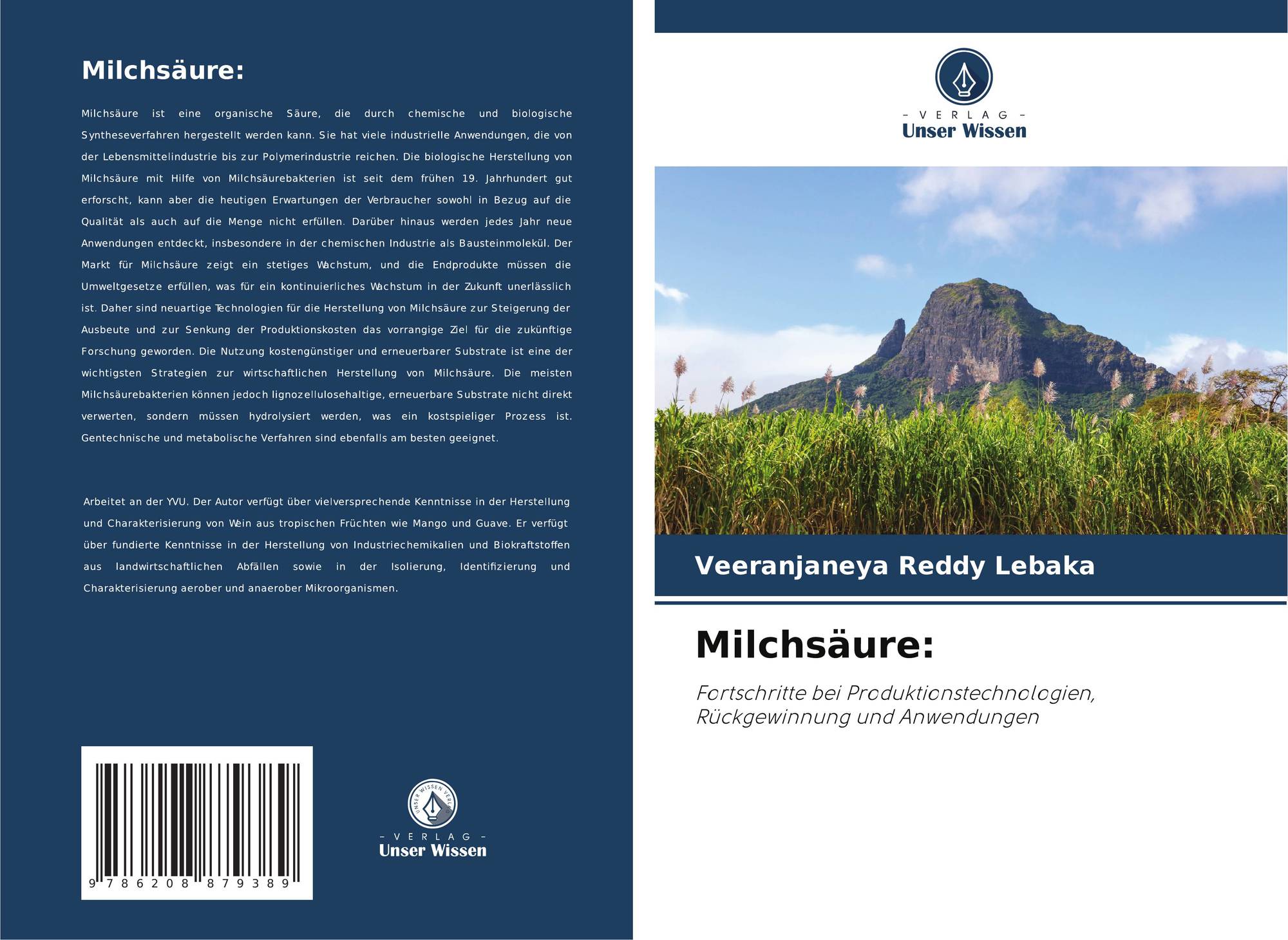 Milchsäure:

Milchsäure ist eine organische Säure, die durch chemische und biologische Syntheseverfahren hergestellt werden kann. Sie hat viele industrielle Anwendungen, die von der Lebensmittelindustrie bis zur Polymerindustrie reichen. Die biologische Herstellung von Milchsäure mit Hilfe von Milchsäurebakterien ist seit dem frühen 19. Jahrhundert gut erforscht, kann aber die heutigen Erwartungen der Verbraucher sowohl in Bezug auf die Qualität als auch auf die Menge nicht erfüllen. Darüber hinaus werden jedes Jahr neue Anwendungen entdeckt, insbesondere in der chemischen Industrie als Bausteinmolekül. Der Markt für Milchsäure zeigt ein stetiges Wachstum, und die Endprodukte müssen die Umweltgesetze erfüllen, was für ein kontinuierliches Wachstum in der Zukunft unerlässlich ist. Daher sind neuartige Technologien für die Herstellung von Milchsäure zur Steigerung der Ausbeute und zur Senkung der Produktionskosten das vorrangige Ziel für die zukünftige Forschung geworden. Die Nutzung kostengünstiger und erneuerbarer Substrate ist eine der wichtigsten Strategien zur wirtschaftlichen Herstellung von Milchsäure. Die meisten Milchsäurebakterien können jedoch lignozellulosehaltige, erneuerbare Substrate nicht direkt verwerten, sondern müssen hydrolysiert werden, was ein kostspieliger Prozess ist. Gentechnische und metabolische Verfahren sind ebenfalls am besten geeignet.

Arbeitet an der YVU. Der Autor verfügt über vielversprechende Kenntnisse in der Herstellung und Charakterisierung von Wein aus tropischen Früchten wie Mango und Guave. Er verfügt über fundierte Kenntnisse in der Herstellung von Industriechemikalien und Biokraftstoffen aus landwirtschaftlichen Abfällen sowie in der Isolierung, Identifizierung und Charakterisierung aerober und anaerober Mikroorganismen.

9 786208 879389

UNSER WISSEN VERLAG
– VERLAG –
Unser Wissen

– VERLAG –
Unser Wissen

Veeranjaneya Reddy Lebaka

Milchsäure:

Fortschritte bei Produktionstechnologien, Rückgewinnung und Anwendungen